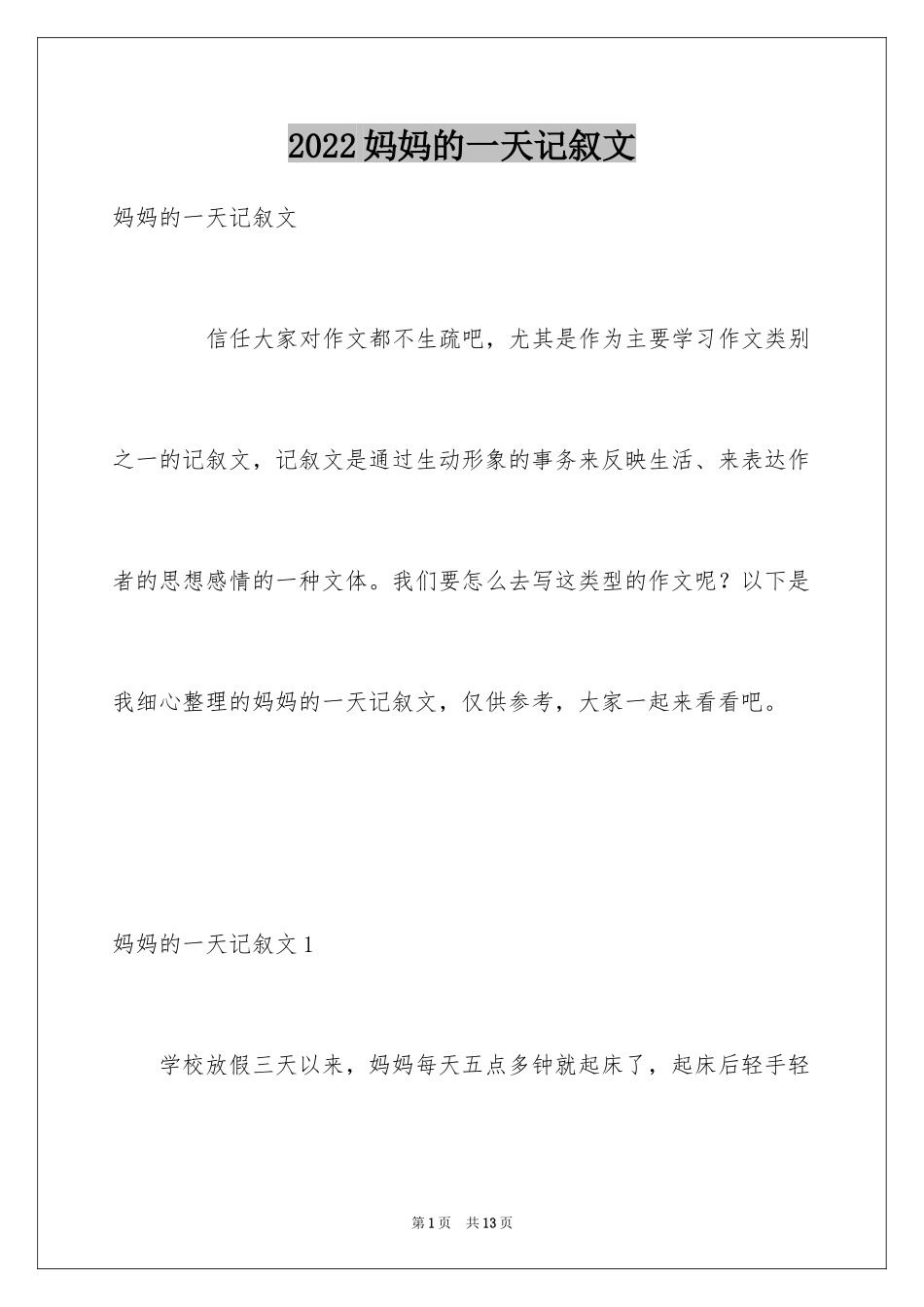 2022妈妈的一天记叙文

妈妈的一天记叙文

信任大家对作文都不生疏吧，尤其是作为主要学习作文类别之一的记叙文，记叙文是通过生动形象的事务来反映生活、来表达作者的思想感情的一种文体。我们要怎么去写这类型的作文呢？以下是我细心整理的妈妈的一天记叙文，仅供参考，大家一起来看看吧。

妈妈的一天记叙文1

学校放假三天以来，妈妈每天五点多钟就起床了，起床后轻手轻

第1页 共13页